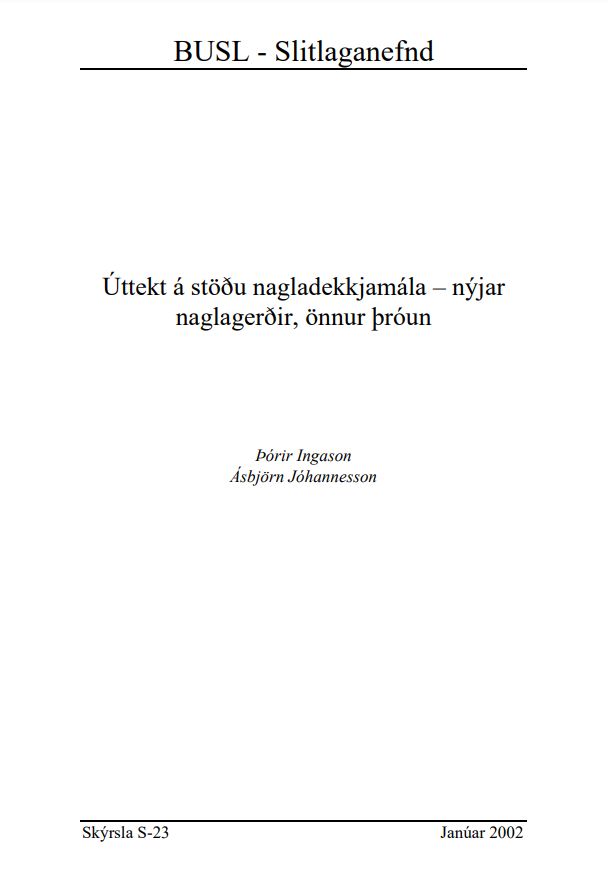 BUSL - Slitlaganefnd

Úttekt á stöðu nagladekkjamála – nýjar naglagerðir, önnur þróun

Þórir Ingason
Ásbjörn Jóhannesson

Skýrsla S-23

Janúar 2002